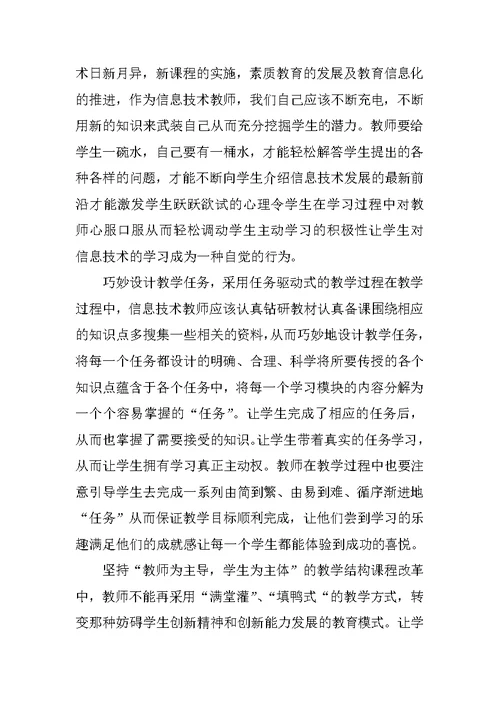 术日新月异，新课程的实施，素质教育的发展及教育信息化的推进，作为信息技术教师，我们自己应该不断充电，不断用新的知识来武装自己从而充分挖掘学生的潜力。教师要给学生一碗水，自己要有一桶水，才能轻松解答学生提出的各种各样的问题，才能不断向学生介绍信息技术发展的最新前沿才能激发学生跃跃欲试的心理令学生在学习过程中对教师心服口服从而轻松调动学生主动学习的积极性让学生对信息技术的学习成为一种自觉的行为。

巧妙设计教学任务，采用任务驱动式的教学过程在教学过程中，信息技术教师应该认真钻研教材认真备课围绕相应的知识点多搜集一些相关的资料，从而巧妙地设计教学任务，将每一个任务都设计的明确、合理、科学将所要传授的各个知识点蕴含于各个任务中，将每一个学习模块的内容分解为一个个容易掌握的“任务”。让学生完成了相应的任务后，从而也掌握了需要接受的知识。让学生带着真实的任务学习，从而让学生拥有学习真正主动权。教师在教学过程中也要注意引导学生去完成一系列由简到繁、由易到难、循序渐进地“任务”从而保证教学目标顺利完成，让他们尝到学习的乐趣满足他们的成就感让每一个学生都能体验到成功的喜悦。

坚持“教师为主导，学生为主体”的教学结构课程改革中，教师不能再采用“满堂灌”、“填鸭式“的教学方式，转变那种妨碍学生创新精神和创新能力发展的教育模式。让学